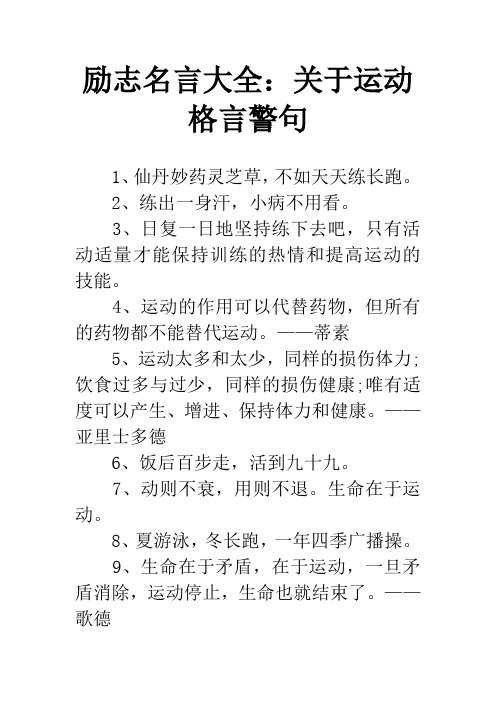 励志名言大全：关于运动格言警句

1、仙丹妙药灵芝草，不如天天练长跑。

2、练出一身汗，小病不用看。

3、日复一日地坚持练下去吧，只有活动适量才能保持训练的热情和提高运动的技能。

4、运动的作用可以代替药物，但所有的药物都不能替代运动。——蒂素

5、运动太多和太少，同样的损伤体力;饮食过多与过少，同样的损伤健康;唯有适度可以产生、增进、保持体力和健康。——亚里士多德

6、饭后百步走，活到九十九。

7、动则不衰，用则不退。生命在于运动。

8、夏游泳，冬长跑，一年四季广播操。

9、生命在于矛盾，在于运动，一旦矛盾消除，运动停止，生命也就结束了。——歌德